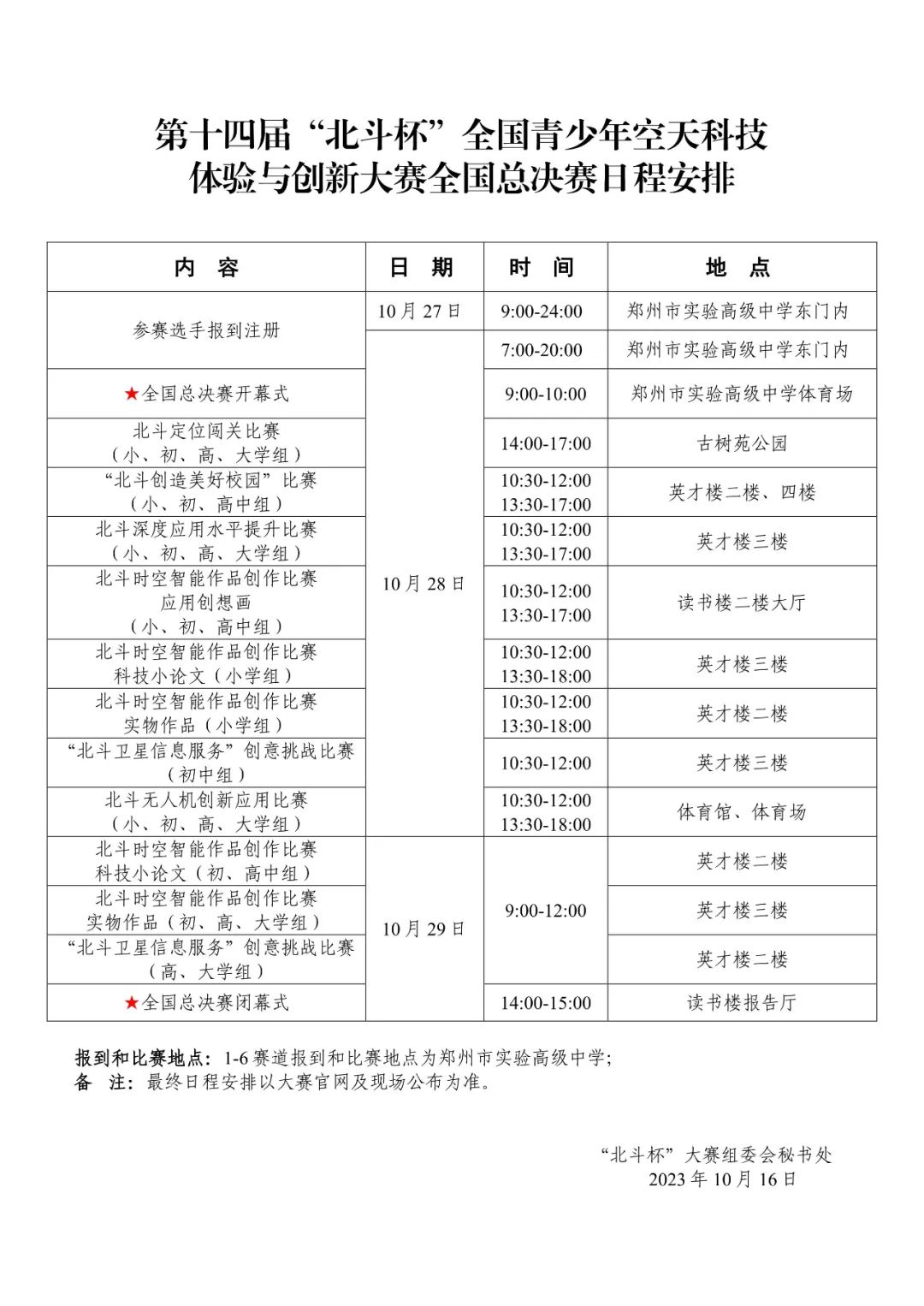 第十四届“北斗杯”全国青少年空天科技体验与创新大赛全国总决赛日程安排

| 内　容 | 日　期 | 时　间 | 地　点 |
|---|---|---|---|
| 参赛选手报到注册 | 10月27日 | 9:00-24:00 | 郑州市实验高级中学东门内 |
| 参赛选手报到注册 | 10月28日 | 7:00-20:00 | 郑州市实验高级中学东门内 |
| ★全国总决赛开幕式 | 10月28日 | 9:00-10:00 | 郑州市实验高级中学体育场 |
| 北斗定位闯关比赛（小、初、高、大学组） | 10月28日 | 14:00-17:00 | 古树苑公园 |
| “北斗创造美好校园”比赛（小、初、高中组） | 10月28日 | 10:30-12:00 13:30-17:00 | 英才楼二楼、四楼 |
| 北斗深度应用水平提升比赛（小、初、高、大学组） | 10月28日 | 10:30-12:00 13:30-17:00 | 英才楼三楼 |
| 北斗时空智能作品创作比赛 应用创想画（小、初、高中组） | 10月28日 | 10:30-12:00 13:30-17:00 | 读书楼二楼大厅 |
| 北斗时空智能作品创作比赛 科技小论文（小学组） | 10月28日 | 10:30-12:00 13:30-18:00 | 英才楼三楼 |
| 北斗时空智能作品创作比赛 实物作品（小学组） | 10月28日 | 10:30-12:00 13:30-18:00 | 英才楼二楼 |
| “北斗卫星信息服务”创意挑战比赛（初中组） | 10月28日 | 10:30-12:00 | 英才楼三楼 |
| 北斗无人机创新应用比赛（小、初、高、大学组） | 10月28日 | 10:30-12:00 13:30-18:00 | 体育馆、体育场 |
| 北斗时空智能作品创作比赛 科技小论文（初、高中组） | 10月29日 | 9:00-12:00 | 英才楼二楼 |
| 北斗时空智能作品创作比赛 实物作品（初、高、大学组） | 10月29日 | 9:00-12:00 | 英才楼三楼 |
| “北斗卫星信息服务”创意挑战比赛（高、大学组） | 10月29日 | 9:00-12:00 | 英才楼二楼 |
| ★全国总决赛闭幕式 | 10月29日 | 14:00-15:00 | 读书楼报告厅 |

报到和比赛地点：1-6赛道报到和比赛地点为郑州市实验高级中学；
备　注：最终日程安排以大赛官网及现场公布为准。

“北斗杯”大赛组委会秘书处
2023年10月16日